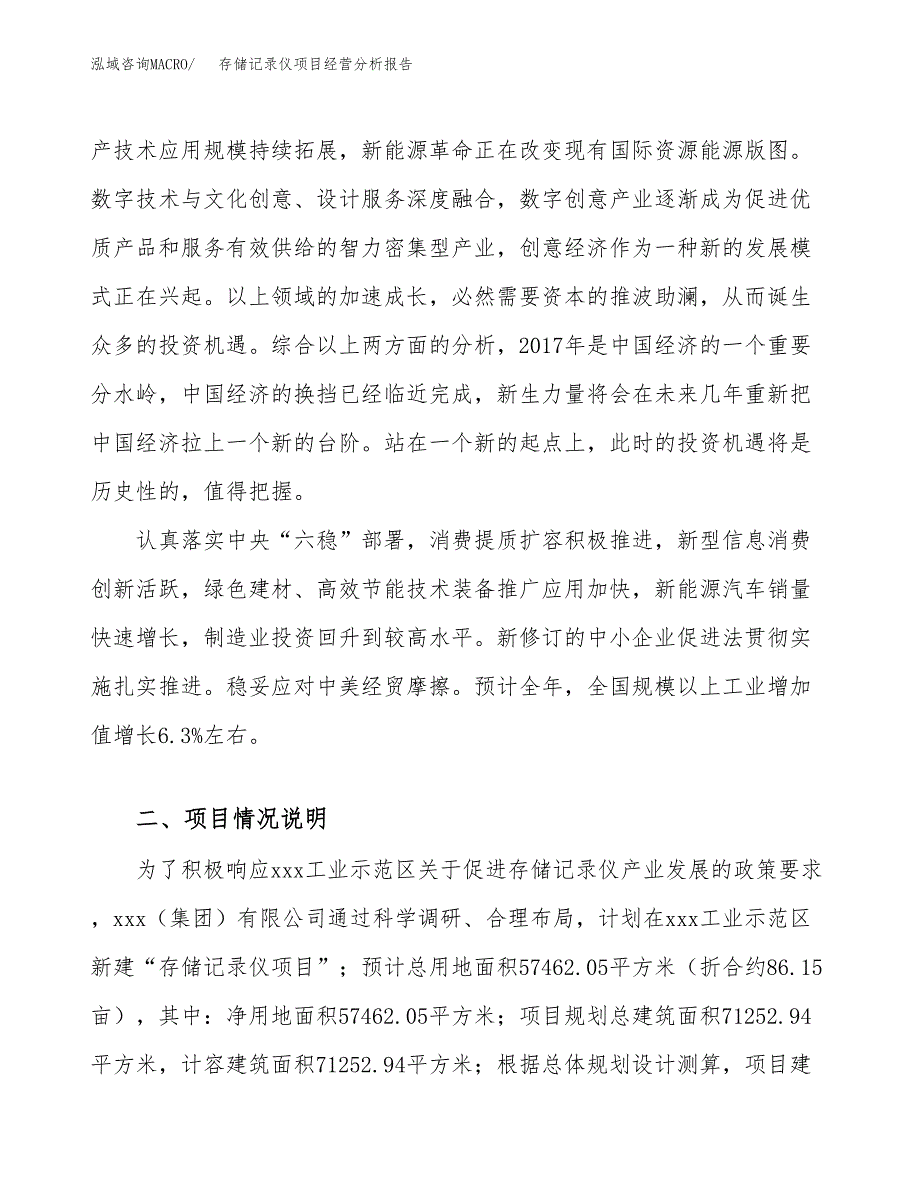 泓域咨询MACRO/　　存储记录仪项目经营分析报告

产技术应用规模持续拓展，新能源革命正在改变现有国际资源能源版图。数字技术与文化创意、设计服务深度融合，数字创意产业逐渐成为促进优质产品和服务有效供给的智力密集型产业，创意经济作为一种新的发展模式正在兴起。以上领域的加速成长，必然需要资本的推波助澜，从而诞生众多的投资机遇。综合以上两方面的分析，2017年是中国经济的一个重要分水岭，中国经济的换挡已经临近完成，新生力量将会在未来几年重新把中国经济拉上一个新的台阶。站在一个新的起点上，此时的投资机遇将是历史性的，值得把握。

认真落实中央“六稳”部署，消费提质扩容积极推进，新型信息消费创新活跃，绿色建材、高效节能技术装备推广应用加快，新能源汽车销量快速增长，制造业投资回升到较高水平。新修订的中小企业促进法贯彻实施扎实推进。稳妥应对中美经贸摩擦。预计全年，全国规模以上工业增加值增长6.3%左右。

二、项目情况说明

为了积极响应xxx工业示范区关于促进存储记录仪产业发展的政策要求，xxx（集团）有限公司通过科学调研、合理布局，计划在xxx工业示范区新建“存储记录仪项目”；预计总用地面积57462.05平方米（折合约86.15亩），其中：净用地面积57462.05平方米；项目规划总建筑面积71252.94平方米，计容建筑面积71252.94平方米；根据总体规划设计测算，项目建